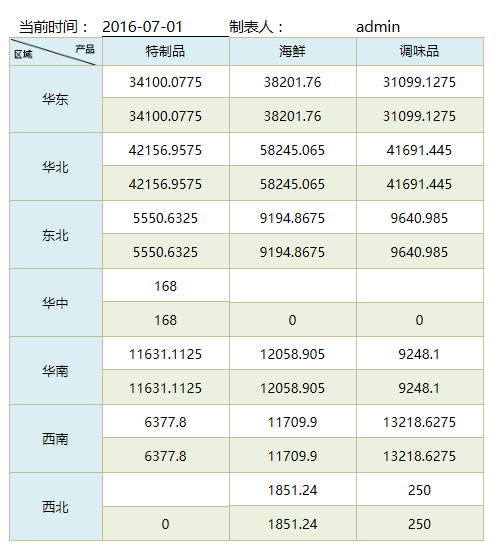 当前时间： 2016-07-01 制表人： admin

| 产品 区域 | 特制品 | 海鲜 | 调味品 |
|---|---|---|---|
| 华东 | 34100.0775 | 38201.76 | 31099.1275 |
| | 34100.0775 | 38201.76 | 31099.1275 |
| 华北 | 42156.9575 | 58245.065 | 41691.445 |
| | 42156.9575 | 58245.065 | 41691.445 |
| 东北 | 5550.6325 | 9194.8675 | 9640.985 |
| | 5550.6325 | 9194.8675 | 9640.985 |
| 华中 | 168 | | |
| | 168 | 0 | 0 |
| 华南 | 11631.1125 | 12058.905 | 9248.1 |
| | 11631.1125 | 12058.905 | 9248.1 |
| 西南 | 6377.8 | 11709.9 | 13218.6275 |
| | 6377.8 | 11709.9 | 13218.6275 |
| 西北 | | 1851.24 | 250 |
| | 0 | 1851.24 | 250 |